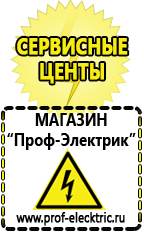 СЕРВИСНЫЕ ЦЕНТЫ

МАГАЗИН
“Проф-Электрик”

www.prof-electric.ru